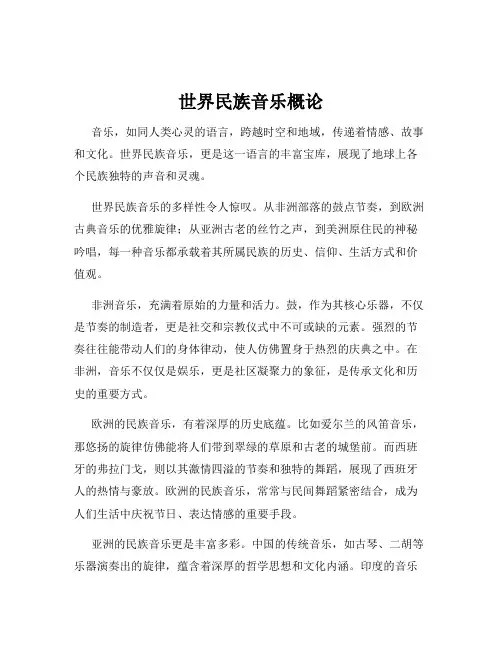 世界民族音乐概论

音乐，如同人类心灵的语言，跨越时空和地域，传递着情感、故事和文化。世界民族音乐，更是这一语言的丰富宝库，展现了地球上各个民族独特的声音和灵魂。

世界民族音乐的多样性令人惊叹。从非洲部落的鼓点节奏，到欧洲古典音乐的优雅旋律；从亚洲古老的丝竹之声，到美洲原住民的神秘吟唱，每一种音乐都承载着其所属民族的历史、信仰、生活方式和价值观。

非洲音乐，充满着原始的力量和活力。鼓，作为其核心乐器，不仅是节奏的制造者，更是社交和宗教仪式中不可或缺的元素。强烈的节奏往往能带动人们的身体律动，使人仿佛置身于热烈的庆典之中。在非洲，音乐不仅仅是娱乐，更是社区凝聚力的象征，是传承文化和历史的重要方式。

欧洲的民族音乐，有着深厚的历史底蕴。比如爱尔兰的风笛音乐，那悠扬的旋律仿佛能将人们带到翠绿的草原和古老的城堡前。而西班牙的弗拉门戈，则以其激情四溢的节奏和独特的舞蹈，展现了西班牙人的热情与豪放。欧洲的民族音乐，常常与民间舞蹈紧密结合，成为人们生活中庆祝节日、表达情感的重要手段。

亚洲的民族音乐更是丰富多彩。中国的传统音乐，如古琴、二胡等乐器演奏出的旋律，蕴含着深厚的哲学思想和文化内涵。印度的音乐